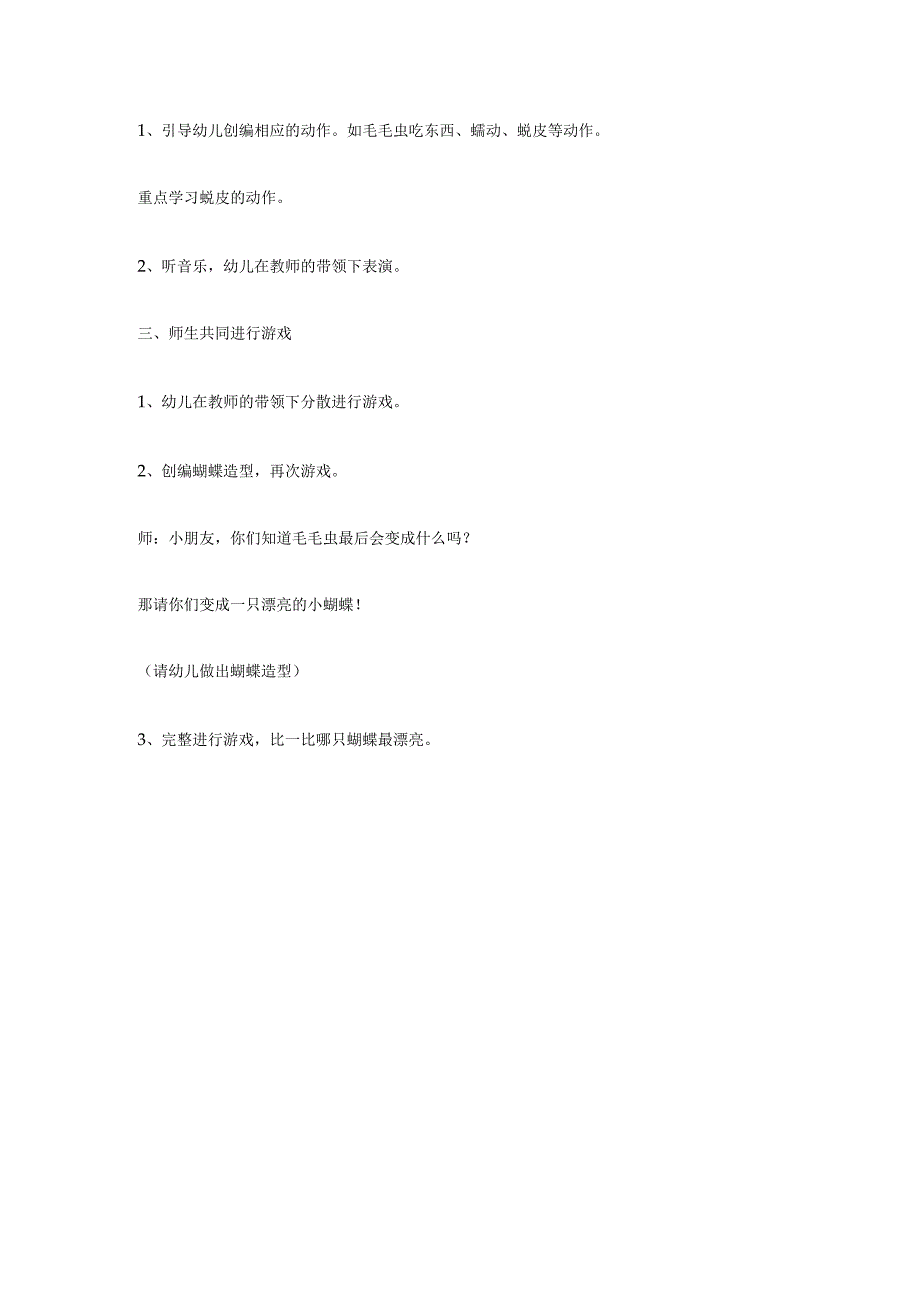 1、引导幼儿创编相应的动作。如毛毛虫吃东西、蠕动、蜕皮等动作。

重点学习蜕皮的动作。

2、听音乐，幼儿在教师的带领下表演。

三、师生共同进行游戏

1、幼儿在教师的带领下分散进行游戏。

2、创编蝴蝶造型，再次游戏。

师：小朋友，你们知道毛毛虫最后会变成什么吗？

那请你们变成一只漂亮的小蝴蝶！

（请幼儿做出蝴蝶造型）

3、完整进行游戏，比一比哪只蝴蝶最漂亮。